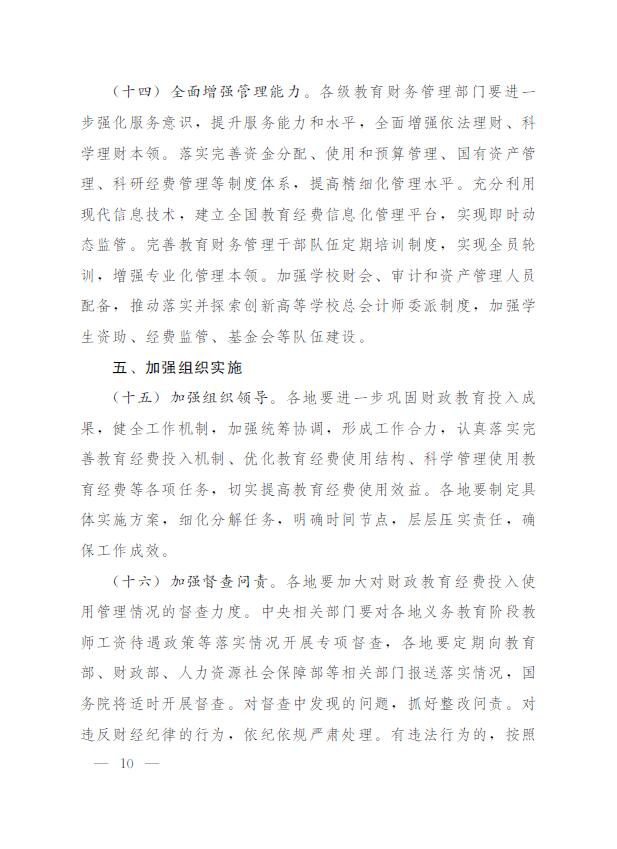 （十四）全面增强管理能力。各级教育财务管理部门要进一步强化服务意识，提升服务能力和水平，全面增强依法理财、科学理财本领。落实完善资金分配、使用和预算管理、国有资产管理、科研经费管理等制度体系，提高精细化管理水平。充分利用现代信息技术，建立全国教育经费信息化管理平台，实现即时动态监管。完善教育财务管理干部队伍定期培训制度，实现全员轮训，增强专业化管理本领。加强学校财会、审计和资产管理人员配备，推动落实并探索创新高等学校总会计师委派制度，加强学生资助、经费监管、基金会等队伍建设。

五、加强组织实施

（十五）加强组织领导。各地要进一步巩固财政教育投入成果，健全工作机制，加强统筹协调，形成工作合力，认真落实完善教育经费投入机制、优化教育经费使用结构、科学管理使用教育经费等各项任务，切实提高教育经费使用效益。各地要制定具体实施方案，细化分解任务，明确时间节点，层层压实责任，确保工作成效。

（十六）加强督查问责。各地要加大对财政教育经费投入使用管理情况的督查力度。中央相关部门要对各地义务教育阶段教师工资待遇政策等落实情况开展专项督查，各地要定期向教育部、财政部、人力资源社会保障部等相关部门报送落实情况，国务院将适时开展督查。对督查中发现的问题，抓好整改问责。对违反财经纪律的行为，依纪依规严肃处理。有违法行为的，按照

— 10 —